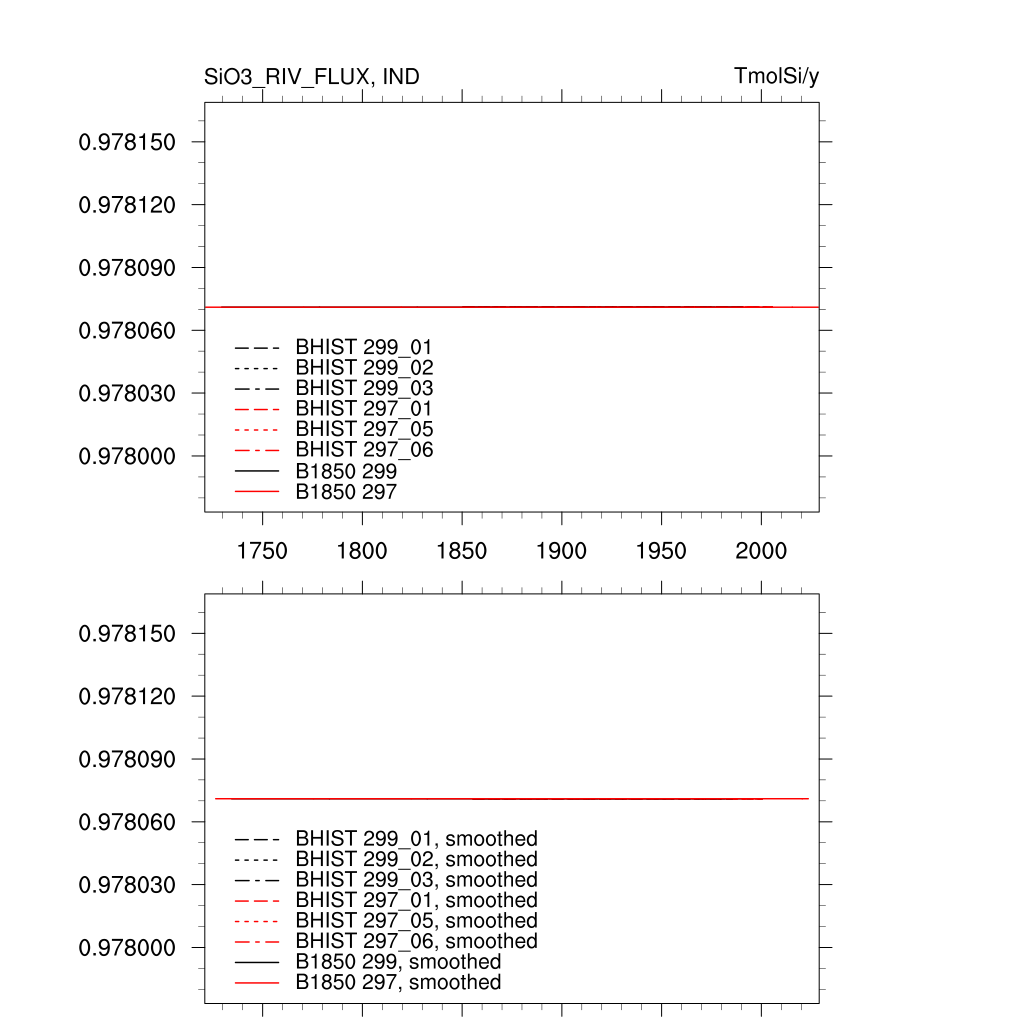 SiO3_RIV_FLUX, IND

TmolSi/y

0.978150

0.978120

0.978090

0.978060

0.978030

0.978000

BHIST 299_01
BHIST 299_02
BHIST 299_03
BHIST 297_01
BHIST 297_05
BHIST 297_06
B1850 299
B1850 297

1750 1800 1850 1900 1950 2000

0.978150

0.978120

0.978090

0.978060

0.978030

0.978000

BHIST 299_01, smoothed
BHIST 299_02, smoothed
BHIST 299_03, smoothed
BHIST 297_01, smoothed
BHIST 297_05, smoothed
BHIST 297_06, smoothed
B1850 299, smoothed
B1850 297, smoothed